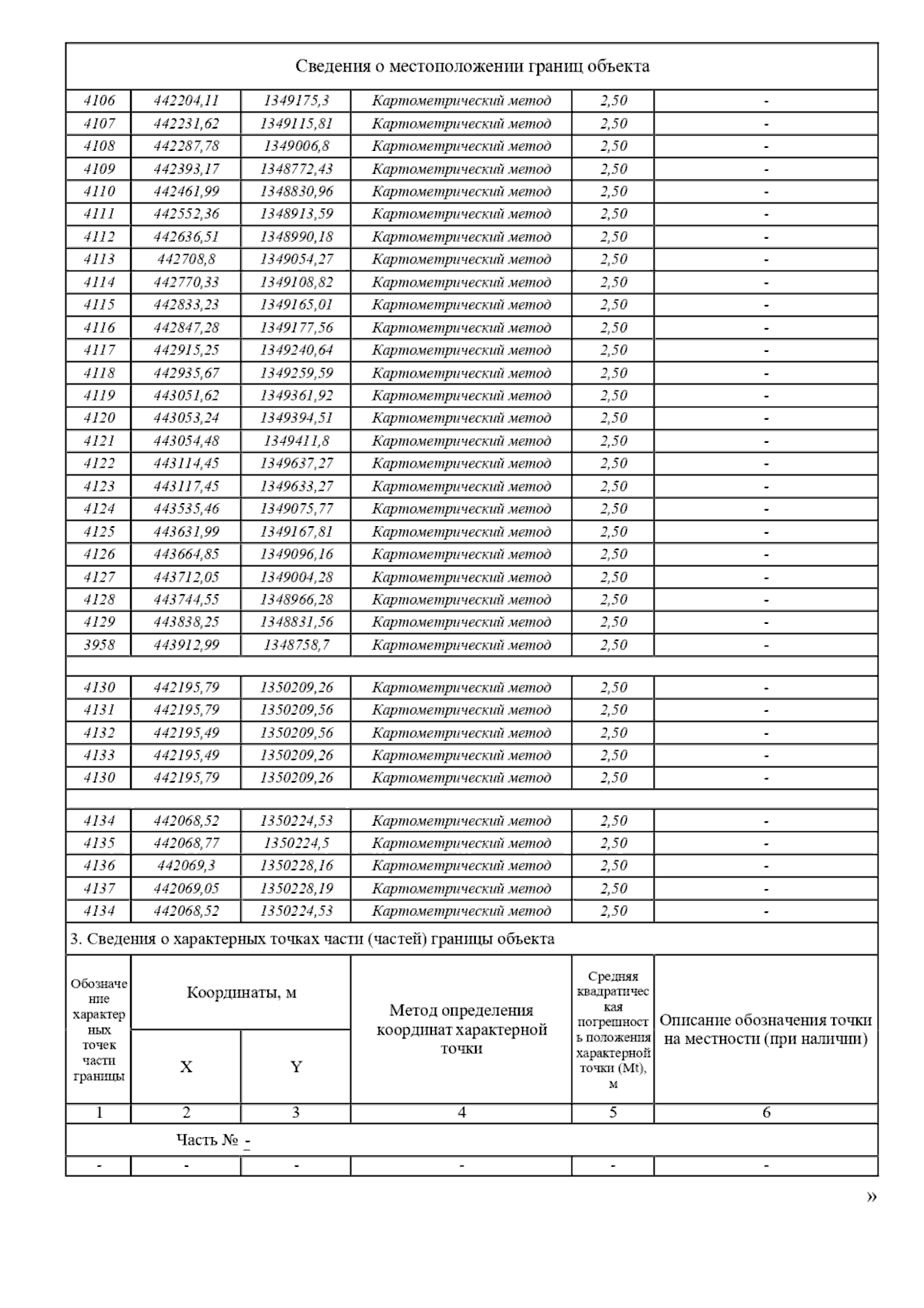 Сведения о местоположении границ объекта

| | | | | | |
|---|---|---|---|---|---|
| 4106 | 442204,11 | 1349175,3 | Картометрический метод | 2,50 | - |
| 4107 | 442231,62 | 1349115,81 | Картометрический метод | 2,50 | - |
| 4108 | 442287,78 | 1349006,8 | Картометрический метод | 2,50 | - |
| 4109 | 442393,17 | 1348772,43 | Картометрический метод | 2,50 | - |
| 4110 | 442461,99 | 1348830,96 | Картометрический метод | 2,50 | - |
| 4111 | 442552,36 | 1348913,59 | Картометрический метод | 2,50 | - |
| 4112 | 442636,51 | 1348990,18 | Картометрический метод | 2,50 | - |
| 4113 | 442708,8 | 1349054,27 | Картометрический метод | 2,50 | - |
| 4114 | 442770,33 | 1349108,82 | Картометрический метод | 2,50 | - |
| 4115 | 442833,23 | 1349165,01 | Картометрический метод | 2,50 | - |
| 4116 | 442847,28 | 1349177,56 | Картометрический метод | 2,50 | - |
| 4117 | 442915,25 | 1349240,64 | Картометрический метод | 2,50 | - |
| 4118 | 442935,67 | 1349259,59 | Картометрический метод | 2,50 | - |
| 4119 | 443051,62 | 1349361,92 | Картометрический метод | 2,50 | - |
| 4120 | 443053,24 | 1349394,51 | Картометрический метод | 2,50 | - |
| 4121 | 443054,48 | 1349411,8 | Картометрический метод | 2,50 | - |
| 4122 | 443114,45 | 1349637,27 | Картометрический метод | 2,50 | - |
| 4123 | 443117,45 | 1349633,27 | Картометрический метод | 2,50 | - |
| 4124 | 443535,46 | 1349075,77 | Картометрический метод | 2,50 | - |
| 4125 | 443631,99 | 1349167,81 | Картометрический метод | 2,50 | - |
| 4126 | 443664,85 | 1349096,16 | Картометрический метод | 2,50 | - |
| 4127 | 443712,05 | 1349004,28 | Картометрический метод | 2,50 | - |
| 4128 | 443744,55 | 1348966,28 | Картометрический метод | 2,50 | - |
| 4129 | 443838,25 | 1348831,56 | Картометрический метод | 2,50 | - |
| 3958 | 443912,99 | 1348758,7 | Картометрический метод | 2,50 | - |
| | | | | | |
| 4130 | 442195,79 | 1350209,26 | Картометрический метод | 2,50 | - |
| 4131 | 442195,79 | 1350209,56 | Картометрический метод | 2,50 | - |
| 4132 | 442195,49 | 1350209,56 | Картометрический метод | 2,50 | - |
| 4133 | 442195,49 | 1350209,26 | Картометрический метод | 2,50 | - |
| 4130 | 442195,79 | 1350209,26 | Картометрический метод | 2,50 | - |
| | | | | | |
| 4134 | 442068,52 | 1350224,53 | Картометрический метод | 2,50 | - |
| 4135 | 442068,77 | 1350224,5 | Картометрический метод | 2,50 | - |
| 4136 | 442069,3 | 1350228,16 | Картометрический метод | 2,50 | - |
| 4137 | 442069,05 | 1350228,19 | Картометрический метод | 2,50 | - |
| 4134 | 442068,52 | 1350224,53 | Картометрический метод | 2,50 | - |

3. Сведения о характерных точках части (частей) границы объекта

| Обозначение характерных точек части границы | Координаты, м X | Координаты, м Y | Метод определения координат характерной точки | Средняя квадратическая погрешность положения характерной точки (Mt), м | Описание обозначения точки на местности (при наличии) |
|---|---|---|---|---|---|
| 1 | 2 | 3 | 4 | 5 | 6 |
| Часть № - | | | | | |
| - | - | - | - | - | - |

»